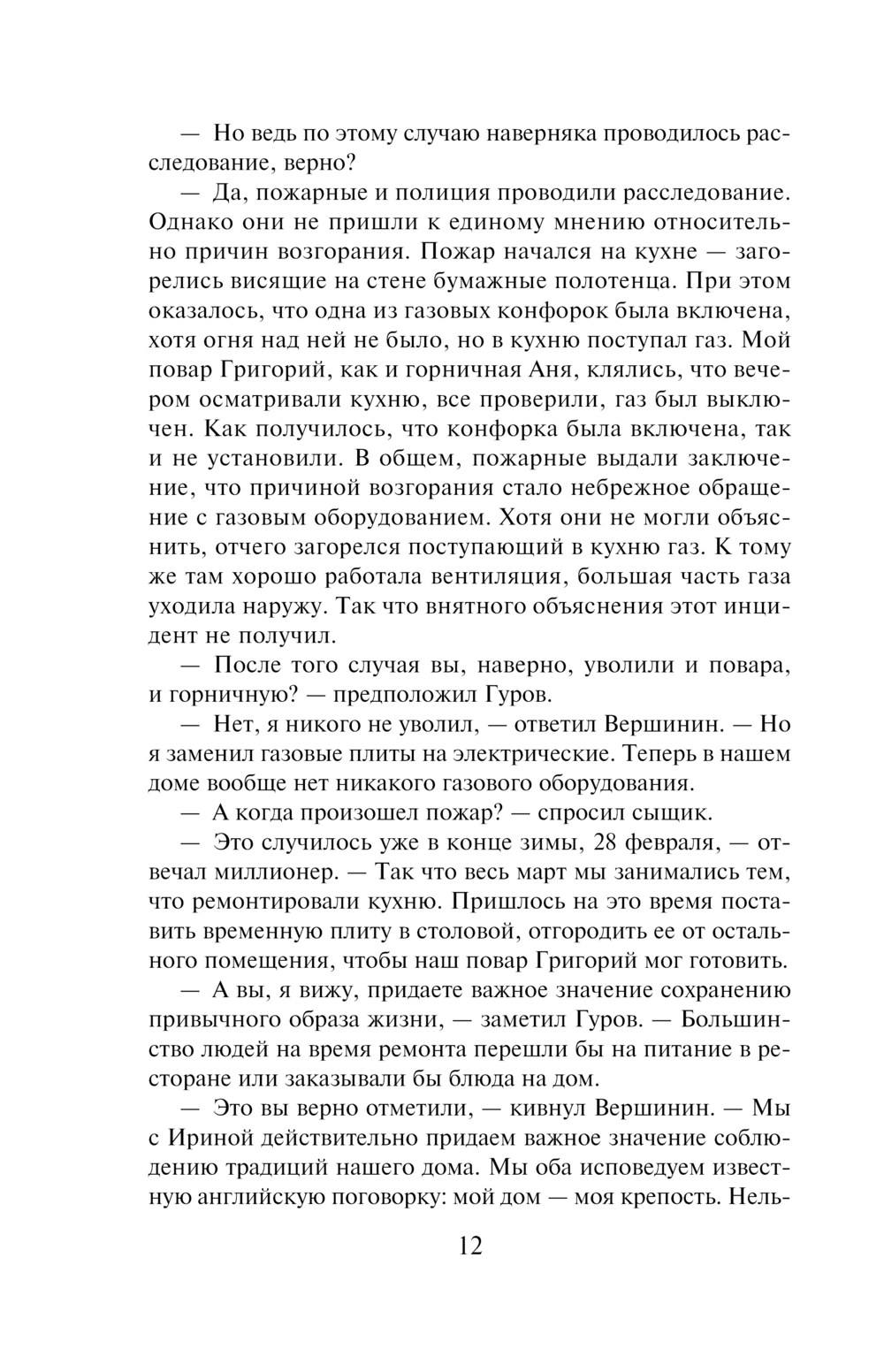 — Но ведь по этому случаю наверняка проводилось расследование, верно?

— Да, пожарные и полиция проводили расследование. Однако они не пришли к единому мнению относительно причин возгорания. Пожар начался на кухне — загорелись висящие на стене бумажные полотенца. При этом оказалось, что одна из газовых конфорок была включена, хотя огня над ней не было, но в кухню поступал газ. Мой повар Григорий, как и горничная Аня, клялись, что вечером осматривали кухню, все проверили, газ был выключен. Как получилось, что конфорка была включена, так и не установили. В общем, пожарные выдали заключение, что причиной возгорания стало небрежное обращение с газовым оборудованием. Хотя они не могли объяснить, отчего загорелся поступающий в кухню газ. К тому же там хорошо работала вентиляция, большая часть газа уходила наружу. Так что внятного объяснения этот инцидент не получил.

— После того случая вы, наверно, уволили и повара, и горничную? — предположил Гуров.

— Нет, я никого не уволил, — ответил Вершинин. — Но я заменил газовые плиты на электрические. Теперь в нашем доме вообще нет никакого газового оборудования.

— А когда произошел пожар? — спросил сыщик.

— Это случилось уже в конце зимы, 28 февраля, — отвечал миллионер. — Так что весь март мы занимались тем, что ремонтировали кухню. Пришлось на это время поставить временную плиту в столовой, отгородить ее от остального помещения, чтобы наш повар Григорий мог готовить.

— А вы, я вижу, придаете важное значение сохранению привычного образа жизни, — заметил Гуров. — Большинство людей на время ремонта перешли бы на питание в ресторане или заказывали бы блюда на дом.

— Это вы верно отметили, — кивнул Вершинин. — Мы с Ириной действительно придаем важное значение соблюдению традиций нашего дома. Мы оба исповедуем известную английскую поговорку: мой дом — моя крепость. Нель-

12